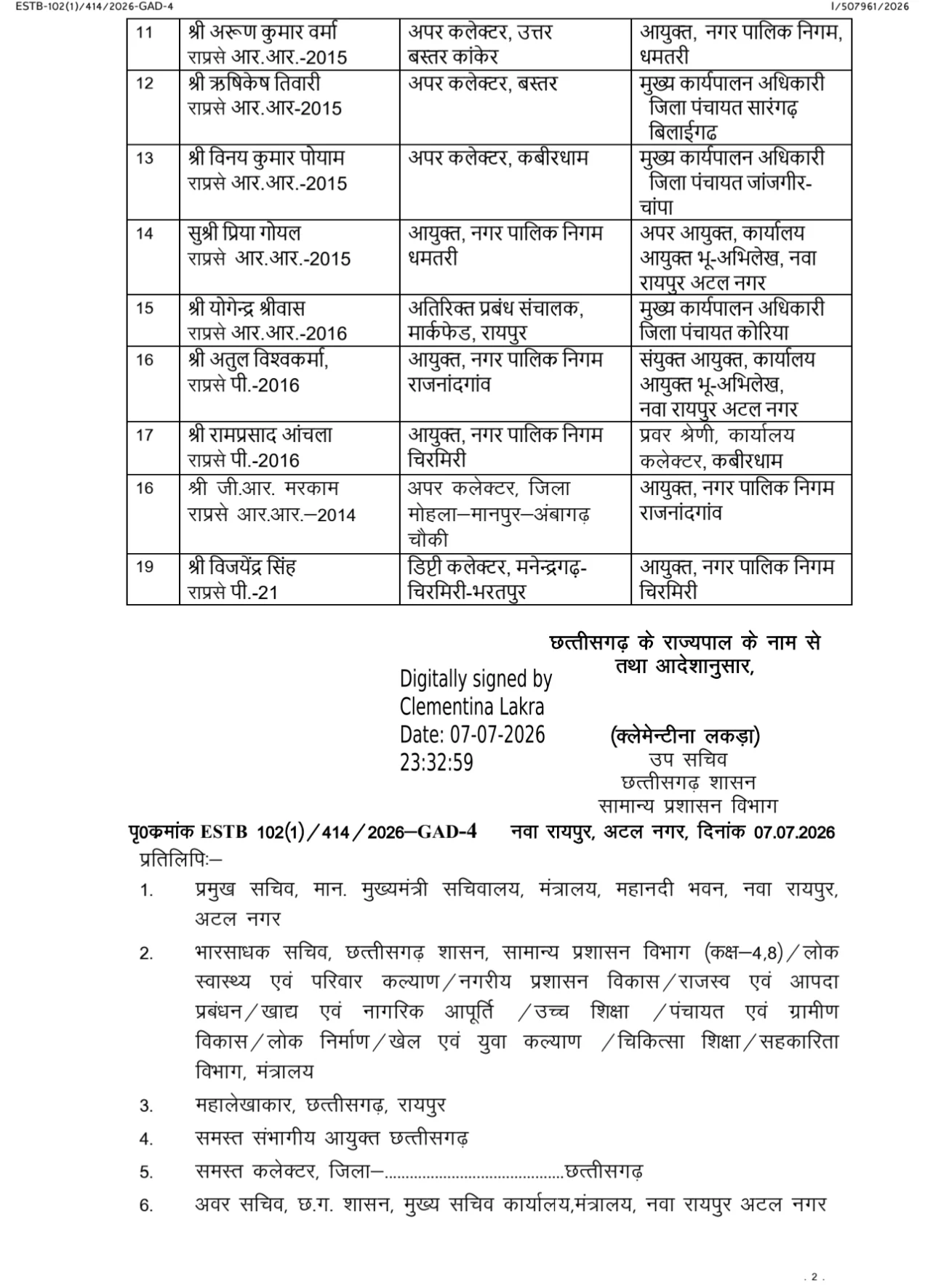 ESTB-102(1)/414/2026-GAD-4

I/507961/2026

| 11 | श्री अरूण कुमार वर्मा राप्रसे आर.आर.-2015 | अपर कलेक्टर, उत्तर बस्तर कांकेर | आयुक्त, नगर पालिक निगम, धमतरी |
|---|---|---|---|
| 12 | श्री ऋषिकेष तिवारी राप्रसे आर.आर-2015 | अपर कलेक्टर, बस्तर | मुख्य कार्यपालन अधिकारी जिला पंचायत सारंगढ़ बिलाईगढ |
| 13 | श्री विनय कुमार पोयाम राप्रसे आर.आर.-2015 | अपर कलेक्टर, कबीरधाम | मुख्य कार्यपालन अधिकारी जिला पंचायत जांजगीर-चांपा |
| 14 | सुश्री प्रिया गोयल राप्रसे आर.आर.-2015 | आयुक्त, नगर पालिक निगम धमतरी | अपर आयुक्त, कार्यालय आयुक्त भू-अभिलेख, नवा रायपुर अटल नगर |
| 15 | श्री योगेन्द्र श्रीवास राप्रसे आर.आर.-2016 | अतिरिक्त प्रबंध संचालक, मार्कफेड, रायपुर | मुख्य कार्यपालन अधिकारी जिला पंचायत कोरिया |
| 16 | श्री अतुल विश्वकर्मा, राप्रसे पी.-2016 | आयुक्त, नगर पालिक निगम राजनांदगांव | संयुक्त आयुक्त, कार्यालय आयुक्त भू-अभिलेख, नवा रायपुर अटल नगर |
| 17 | श्री रामप्रसाद आंचला राप्रसे पी.-2016 | आयुक्त, नगर पालिक निगम चिरमिरी | प्रवर श्रेणी, कार्यालय कलेक्टर, कबीरधाम |
| 16 | श्री जी.आर. मरकाम राप्रसे आर.आर.–2014 | अपर कलेक्टर, जिला मोहला–मानपुर–अंबागढ़ चौकी | आयुक्त, नगर पालिक निगम राजनांदगांव |
| 19 | श्री विजयेंद्र सिंह राप्रसे पी.-21 | डिप्टी कलेक्टर, मनेन्द्रगढ़-चिरमिरी-भरतपुर | आयुक्त, नगर पालिक निगम चिरमिरी |

छत्तीसगढ़ के राज्यपाल के नाम से तथा आदेशानुसार,

Digitally signed by Clementina Lakra
Date: 07-07-2026 23:32:59

(क्लेमेन्टीना लकड़ा)
उप सचिव
छत्तीसगढ़ शासन
सामान्य प्रशासन विभाग

पृ0कमांक ESTB 102(1)/414/2026–GAD-4 नवा रायपुर, अटल नगर, दिनांक 07.07.2026

प्रतिलिपिः–

1. प्रमुख सचिव, मान. मुख्यमंत्री सचिवालय, मंत्रालय, महानदी भवन, नवा रायपुर, अटल नगर

2. भारसाधक सचिव, छत्तीसगढ़ शासन, सामान्य प्रशासन विभाग (कक्ष–4,8)/लोक स्वास्थ्य एवं परिवार कल्याण/नगरीय प्रशासन विकास/राजस्व एवं आपदा प्रबंधन/खाद्य एवं नागरिक आपूर्ति /उच्च शिक्षा /पंचायत एवं ग्रामीण विकास/लोक निर्माण/खेल एवं युवा कल्याण /चिकित्सा शिक्षा/सहकारिता विभाग, मंत्रालय

3. महालेखाकार, छत्तीसगढ़, रायपुर

4. समस्त संभागीय आयुक्त छत्तीसगढ़

5. समस्त कलेक्टर, जिला–..........................................छत्तीसगढ़

6. अवर सचिव, छ.ग. शासन, मुख्य सचिव कार्यालय,मंत्रालय, नवा रायपुर अटल नगर

. 2 .